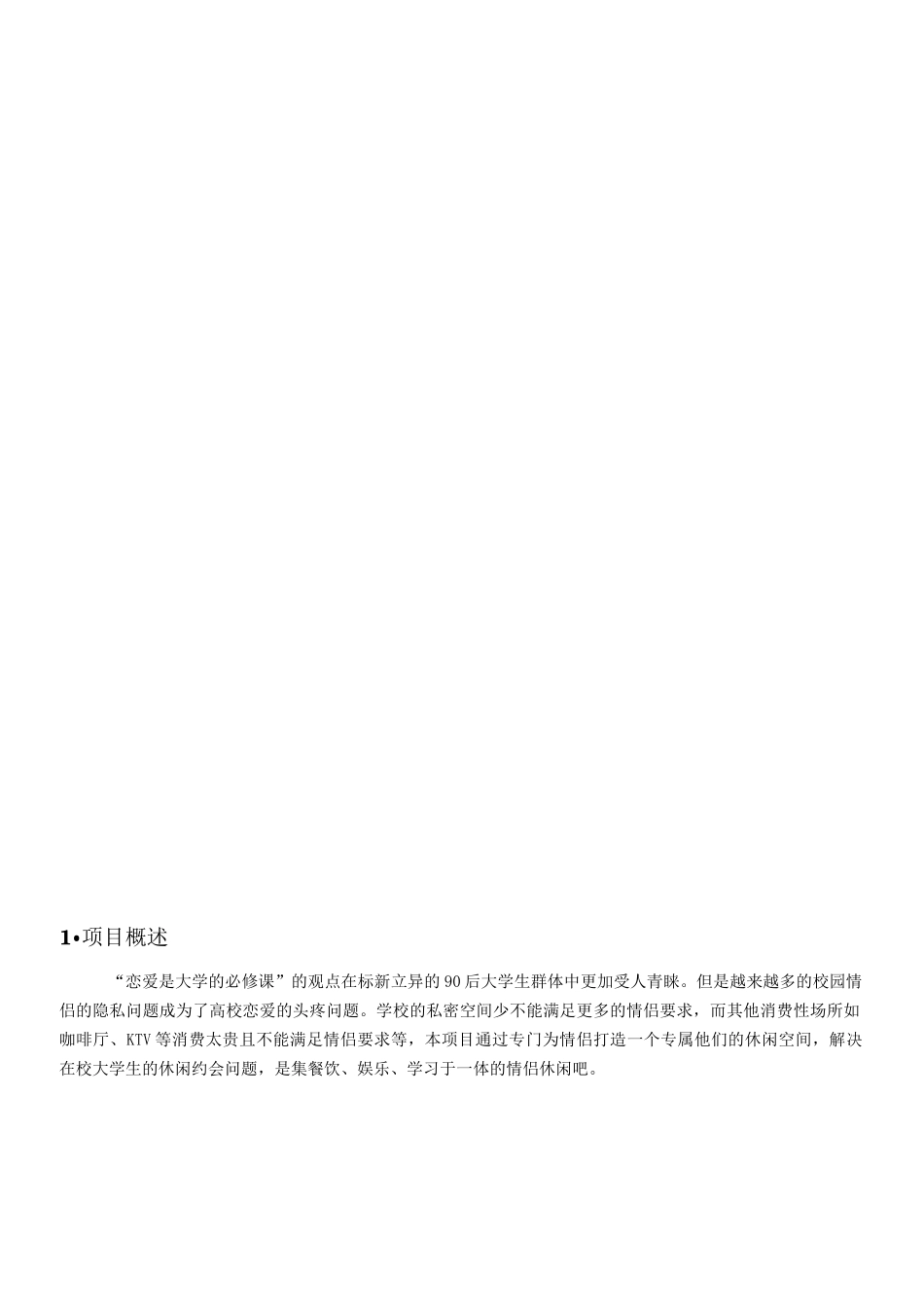 1•项目概述

“恋爱是大学的必修课”的观点在标新立异的90后大学生群体中更加受人青睐。但是越来越多的校园情侣的隐私问题成为了高校恋爱的头疼问题。学校的私密空间少不能满足更多的情侣要求，而其他消费性场所如咖啡厅、KTV等消费太贵且不能满足情侣要求等，本项目通过专门为情侣打造一个专属他们的休闲空间，解决在校大学生的休闲约会问题，是集餐饮、娱乐、学习于一体的情侣休闲吧。